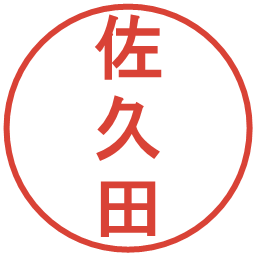 佐久田